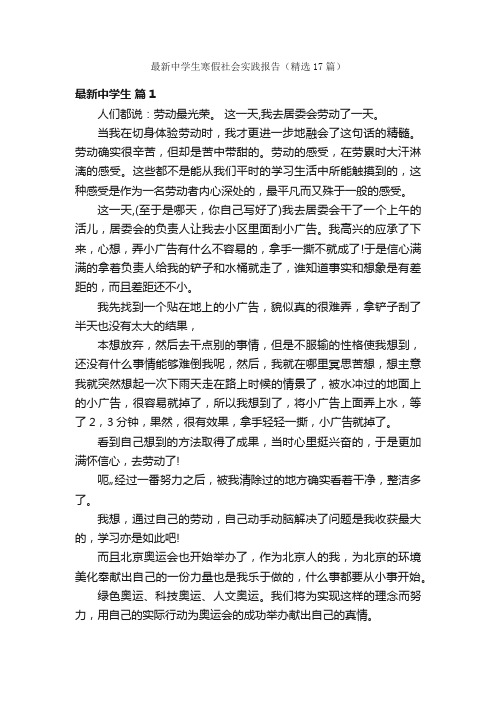 最新中学生寒假社会实践报告（精选17篇）

最新中学生 篇1

人们都说：劳动最光荣。 这一天,我去居委会劳动了一天。

当我在切身体验劳动时，我才更进一步地融会了这句话的精髓。劳动确实很辛苦，但却是苦中带甜的。劳动的感受，在劳累时大汗淋漓的感受。这些都不是能从我们平时的学习生活中所能触摸到的，这种感受是作为一名劳动者内心深处的，最平凡而又殊于一般的感受。

这一天,(至于是哪天，你自己写好了)我去居委会干了一个上午的活儿，居委会的负责人让我去小区里面刮小广告。我高兴的应承了下来，心想，弄小广告有什么不容易的，拿手一撕不就成了!于是信心满满的拿着负责人给我的铲子和水桶就走了，谁知道事实和想象是有差距的，而且差距还不小。

我先找到一个贴在地上的小广告，貌似真的很难弄，拿铲子刮了半天也没有太大的结果，

本想放弃，然后去干点别的事情，但是不服输的性格使我想到，还没有什么事情能够难倒我呢，然后，我就在哪里冥思苦想，想主意我就突然想起一次下雨天走在路上时候的情景了，被水冲过的地面上的小广告，很容易就掉了，所以我想到了，将小广告上面弄上水，等了2，3分钟，果然，很有效果，拿手轻轻一撕，小广告就掉了。

看到自己想到的方法取得了成果，当时心里挺兴奋的，于是更加满怀信心，去劳动了!

呃。经过一番努力之后，被我清除过的地方确实看着干净，整洁多了。

我想，通过自己的劳动，自己动手动脑解决了问题是我收获最大的，学习亦是如此吧!

而且北京奥运会也开始举办了，作为北京人的我，为北京的环境美化奉献出自己的一份力量也是我乐于做的，什么事都要从小事开始。

绿色奥运、科技奥运、人文奥运。我们将为实现这样的理念而努力，用自己的实际行动为奥运会的成功举办献出自己的真情。